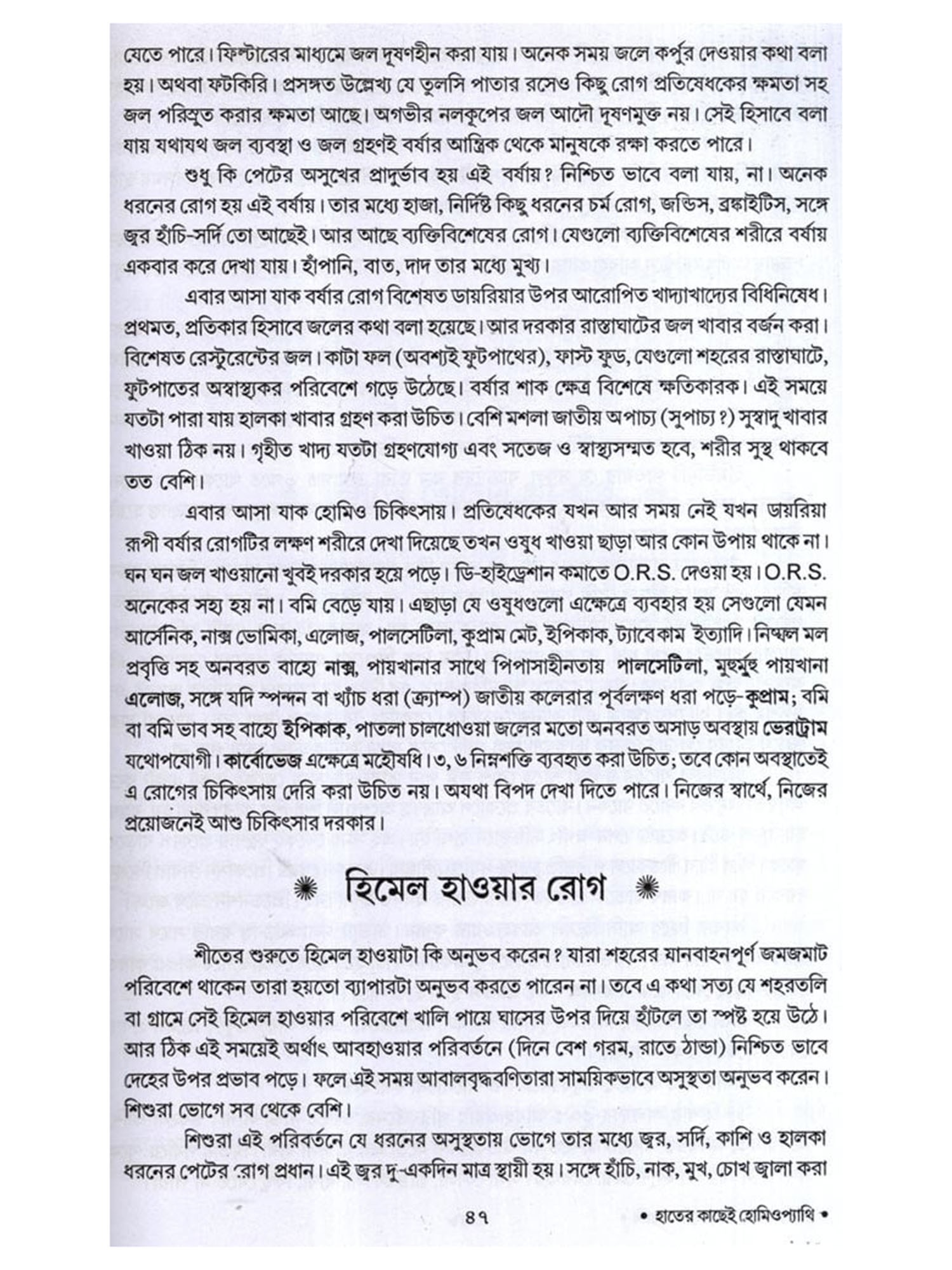 যেতে পারে। ফিল্টারের মাধ্যমে জল দূষণহীন করা যায়। অনেক সময় জলে কর্পুর দেওয়ার কথা বলা হয়। অথবা ফটকিরি। প্রসঙ্গত উল্লেখ্য যে তুলসি পাতার রসেও কিছু রোগ প্রতিষেধকের ক্ষমতা সহ জল পরিস্রুত করার ক্ষমতা আছে। অগভীর নলকূপের জল আদৌ দূষণমুক্ত নয়। সেই হিসাবে বলা যায় যথাযথ জল ব্যবস্থা ও জল গ্রহণই বর্ষার আন্ত্রিক থেকে মানুষকে রক্ষা করতে পারে।

শুধু কি পেটের অসুখের প্রাদুর্ভাব হয় এই বর্ষায়? নিশ্চিত ভাবে বলা যায়, না। অনেক ধরনের রোগ হয় এই বর্ষায়। তার মধ্যে হাজা, নির্দিষ্ট কিছু ধরনের চর্ম রোগ, জন্ডিস, ব্রঙ্কাইটিস, সঙ্গে জ্বর হাঁচি-সর্দি তো আছেই। আর আছে ব্যক্তিবিশেষের রোগ। যেগুলো ব্যক্তিবিশেষের শরীরে বর্ষায় একবার করে দেখা যায়। হাঁপানি, বাত, দাদ তার মধ্যে মুখ্য।

এবার আসা যাক বর্ষার রোগ বিশেষত ডায়রিয়ার উপর আরোপিত খাদ্যাখাদ্যের বিধিনিষেধ। প্রথমত, প্রতিকার হিসাবে জলের কথা বলা হয়েছে। আর দরকার রাস্তাঘাটের জল খাবার বর্জন করা। বিশেষত রেস্টুরেন্টের জল। কাটা ফল (অবশ্যই ফুটপাথের), ফাস্ট ফুড, যেগুলো শহরের রাস্তাঘাটে, ফুটপাতের অস্বাস্থ্যকর পরিবেশে গড়ে উঠেছে। বর্ষার শাক ক্ষেত্র বিশেষে ক্ষতিকারক। এই সময়ে যতটা পারা যায় হালকা খাবার গ্রহণ করা উচিত। বেশি মশলা জাতীয় অপাচ্য (সুপাচ্য?) সুস্বাদু খাবার খাওয়া ঠিক নয়। গৃহীত খাদ্য যতটা গ্রহণযোগ্য এবং সতেজ ও স্বাস্থ্যসম্মত হবে, শরীর সুস্থ থাকবে তত বেশি।

এবার আসা যাক হোমিও চিকিৎসায়। প্রতিষেধকের যখন আর সময় নেই যখন ডায়রিয়া রূপী বর্ষার রোগটির লক্ষণ শরীরে দেখা দিয়েছে তখন ওষুধ খাওয়া ছাড়া আর কোন উপায় থাকে না। ঘন ঘন জল খাওয়ানো খুবই দরকার হয়ে পড়ে। ডি-হাইড্রেশান কমাতে O.R.S. দেওয়া হয়। O.R.S. অনেকের সহ্য হয় না। বমি বেড়ে যায়। এছাড়া যে ওষুধগুলো এক্ষেত্রে ব্যবহার হয় সেগুলো যেমন আর্সেনিক, নাক্স ভোমিকা, এলোজ, পালসেটিলা, কুপ্রাম মেট, ইপিকাক, ট্যাবেকাম ইত্যাদি। নিষ্ফল মল প্রবৃত্তি সহ অনবরত বাহ্যে নাক্স, পায়খানার সাথে পিপাসাহীনতায় পালসেটিলা, মুহুর্মুহু পায়খানা এলোজ, সঙ্গে যদি স্পন্দন বা খ্যাঁচ ধরা (ক্র্যাম্প) জাতীয় কলেরার পূর্বলক্ষণ ধরা পড়ে-কুপ্রাম; বমি বা বমি ভাব সহ বাহ্যে ইপিকাক, পাতলা চালধোওয়া জলের মতো অনবরত অসাড় অবস্থায় ভেরট্রাম যথোপযোগী। কার্বোভেজ এক্ষেত্রে মহৌষধি। ৩, ৬ নিম্নশক্তি ব্যবহৃত করা উচিত; তবে কোন অবস্থাতেই এ রোগের চিকিৎসায় দেরি করা উচিত নয়। অযথা বিপদ দেখা দিতে পারে। নিজের স্বার্থে, নিজের প্রয়োজনেই আশু চিকিৎসার দরকার।

হিমেল হাওয়ার রোগ

শীতের শুরুতে হিমেল হাওয়াটা কি অনুভব করেন? যারা শহরের যানবাহনপূর্ণ জমজমাট পরিবেশে থাকেন তারা হয়তো ব্যাপারটা অনুভব করতে পারেন না। তবে এ কথা সত্য যে শহরতলি বা গ্রামে সেই হিমেল হাওয়ার পরিবেশে খালি পায়ে ঘাসের উপর দিয়ে হাঁটলে তা স্পষ্ট হয়ে উঠে। আর ঠিক এই সময়েই অর্থাৎ আবহাওয়ার পরিবর্তনে (দিনে বেশ গরম, রাতে ঠান্ডা) নিশ্চিত ভাবে দেহের উপর প্রভাব পড়ে। ফলে এই সময় আবালবৃদ্ধবণিতারা সাময়িকভাবে অসুস্থতা অনুভব করেন। শিশুরা ভোগে সব থেকে বেশি।

শিশুরা এই পরিবর্তনে যে ধরনের অসুস্থতায় ভোগে তার মধ্যে জ্বর, সর্দি, কাশি ও হালকা ধরনের পেটের রোগ প্রধান। এই জ্বর দু-একদিন মাত্র স্থায়ী হয়। সঙ্গে হাঁচি, নাক, মুখ, চোখ জ্বালা করা

৪৭ • হাতের কাছেই হোমিওপ্যাথি •